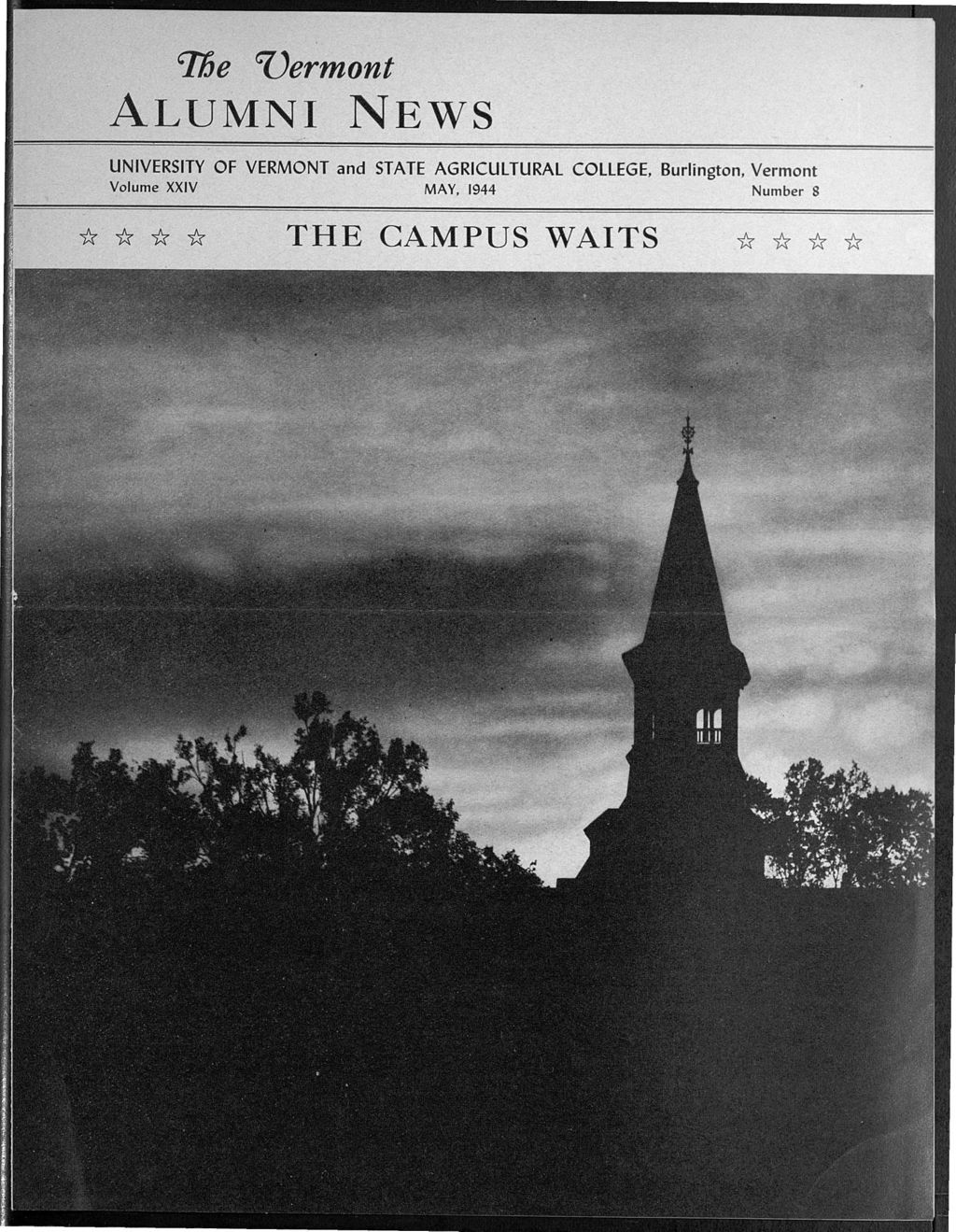 The Vermont
ALUMNI NEWS

UNIVERSITY OF VERMONT and STATE AGRICULTURAL COLLEGE, Burlington, Vermont
Volume XXIV MAY, 1944 Number 8

☆ ☆ ☆ ☆ THE CAMPUS WAITS ☆ ☆ ☆ ☆